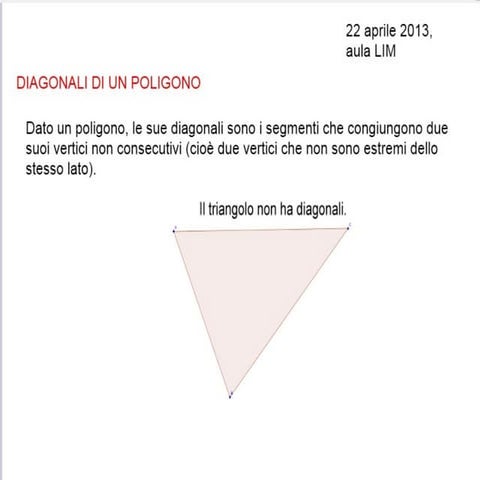 22 aprile 2013,
aula LIM

DIAGONALI DI UN POLIGONO

Dato un poligono, le sue diagonali sono i segmenti che congiungono due suoi vertici non consecutivi (cioè due vertici che non sono estremi dello stesso lato).

Il triangolo non ha diagonali.